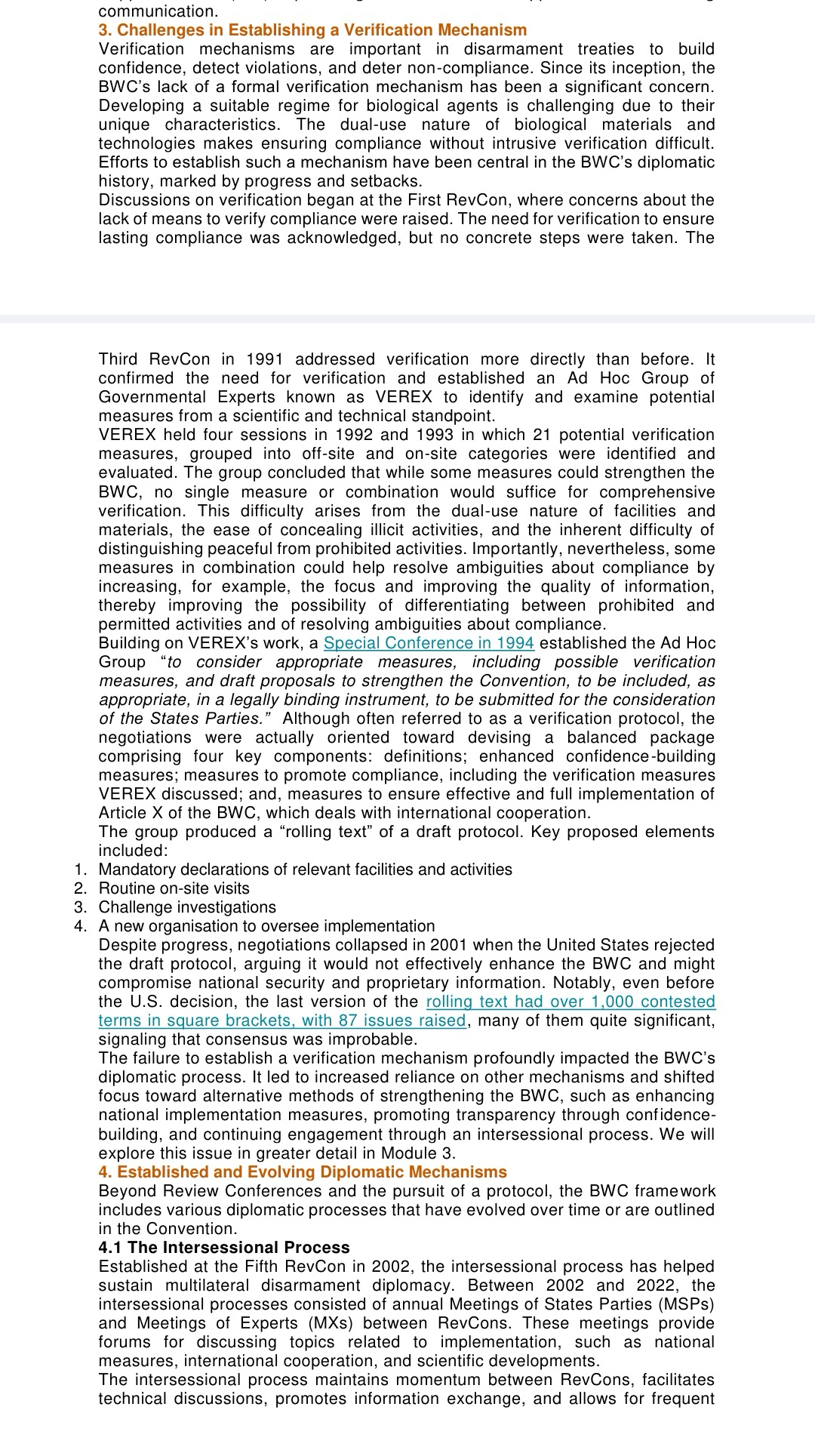 communication.

3. Challenges in Establishing a Verification Mechanism

Verification mechanisms are important in disarmament treaties to build confidence, detect violations, and deter non-compliance. Since its inception, the BWC's lack of a formal verification mechanism has been a significant concern. Developing a suitable regime for biological agents is challenging due to their unique characteristics. The dual-use nature of biological materials and technologies makes ensuring compliance without intrusive verification difficult. Efforts to establish such a mechanism have been central in the BWC's diplomatic history, marked by progress and setbacks.

Discussions on verification began at the First RevCon, where concerns about the lack of means to verify compliance were raised. The need for verification to ensure lasting compliance was acknowledged, but no concrete steps were taken. The

Third RevCon in 1991 addressed verification more directly than before. It confirmed the need for verification and established an Ad Hoc Group of Governmental Experts known as VEREX to identify and examine potential measures from a scientific and technical standpoint.

VEREX held four sessions in 1992 and 1993 in which 21 potential verification measures, grouped into off-site and on-site categories were identified and evaluated. The group concluded that while some measures could strengthen the BWC, no single measure or combination would suffice for comprehensive verification. This difficulty arises from the dual-use nature of facilities and materials, the ease of concealing illicit activities, and the inherent difficulty of distinguishing peaceful from prohibited activities. Importantly, nevertheless, some measures in combination could help resolve ambiguities about compliance by increasing, for example, the focus and improving the quality of information, thereby improving the possibility of differentiating between prohibited and permitted activities and of resolving ambiguities about compliance.

Building on VEREX's work, a Special Conference in 1994 established the Ad Hoc Group "to consider appropriate measures, including possible verification measures, and draft proposals to strengthen the Convention, to be included, as appropriate, in a legally binding instrument, to be submitted for the consideration of the States Parties." Although often referred to as a verification protocol, the negotiations were actually oriented toward devising a balanced package comprising four key components: definitions; enhanced confidence-building measures; measures to promote compliance, including the verification measures VEREX discussed; and, measures to ensure effective and full implementation of Article X of the BWC, which deals with international cooperation.

The group produced a "rolling text" of a draft protocol. Key proposed elements included:

1. Mandatory declarations of relevant facilities and activities
2. Routine on-site visits
3. Challenge investigations
4. A new organisation to oversee implementation

Despite progress, negotiations collapsed in 2001 when the United States rejected the draft protocol, arguing it would not effectively enhance the BWC and might compromise national security and proprietary information. Notably, even before the U.S. decision, the last version of the rolling text had over 1,000 contested terms in square brackets, with 87 issues raised, many of them quite significant, signaling that consensus was improbable.

The failure to establish a verification mechanism profoundly impacted the BWC's diplomatic process. It led to increased reliance on other mechanisms and shifted focus toward alternative methods of strengthening the BWC, such as enhancing national implementation measures, promoting transparency through confidence-building, and continuing engagement through an intersessional process. We will explore this issue in greater detail in Module 3.

4. Established and Evolving Diplomatic Mechanisms

Beyond Review Conferences and the pursuit of a protocol, the BWC framework includes various diplomatic processes that have evolved over time or are outlined in the Convention.

4.1 The Intersessional Process

Established at the Fifth RevCon in 2002, the intersessional process has helped sustain multilateral disarmament diplomacy. Between 2002 and 2022, the intersessional processes consisted of annual Meetings of States Parties (MSPs) and Meetings of Experts (MXs) between RevCons. These meetings provide forums for discussing topics related to implementation, such as national measures, international cooperation, and scientific developments.

The intersessional process maintains momentum between RevCons, facilitates technical discussions, promotes information exchange, and allows for frequent